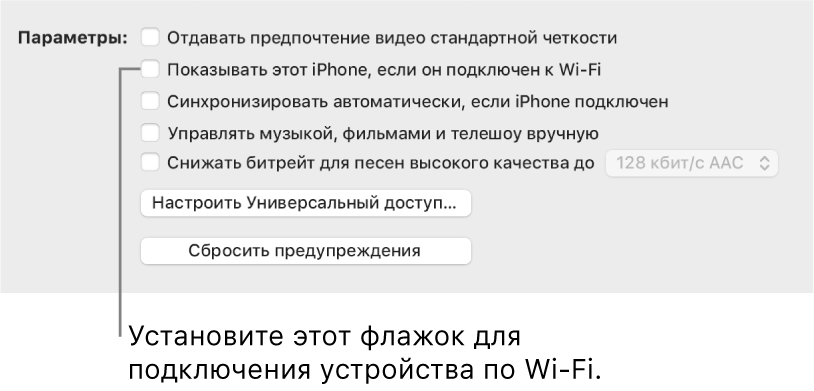 Параметры: Отдавать предпочтение видео стандартной четкости

Показывать этот iPhone, если он подключен к Wi-Fi

Синхронизировать автоматически, если iPhone подключен

Управлять музыкой, фильмами и телешоу вручную

Снижать битрейт для песен высокого качества до 128 кбит/с AAC

Настроить Универсальный доступ...

Сбросить предупреждения

Установите этот флажок для подключения устройства по Wi-Fi.